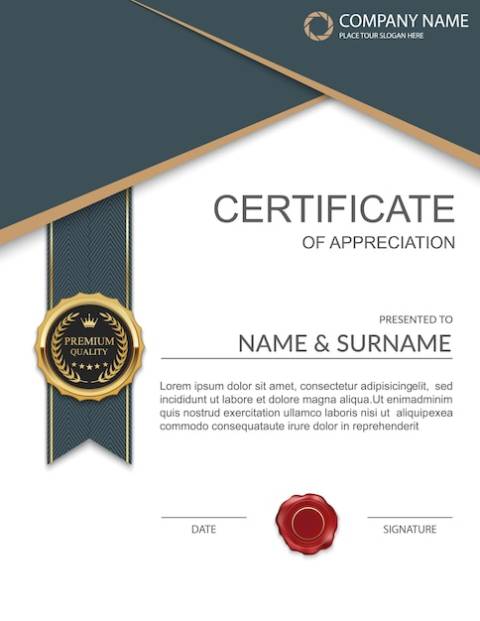 COMPANY NAME
PLACE TOUR SLOGAN HERE

CERTIFICATE
OF APPRECIATION

PREMIUM
QUALITY

PRESENTED TO
NAME & SURNAME

Lorem ipsum dolor sit amet, consectetur adipisicingelit, sed incididunt ut labore et dolore magna aliqua.Ut enimadminim quis nostrud exercitation ullamco laboris nisi ut aliquipexea commodo consequataute irure dolor in reprehenderit

DATE
SIGNATURE